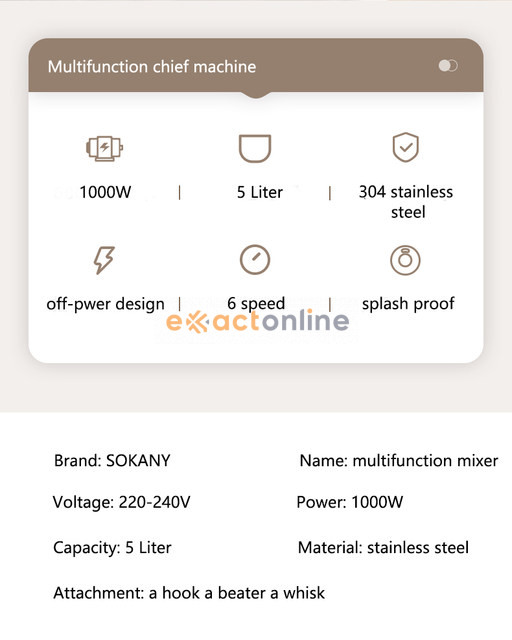 Multifunction chief machine

1000W | 5 Liter | 304 stainless steel

off-pwer design | 6 speed | splash proof

exactonline

Brand: SOKANY

Name: multifunction mixer

Voltage: 220-240V

Power: 1000W

Capacity: 5 Liter

Material: stainless steel

Attachment: a hook a beater a whisk